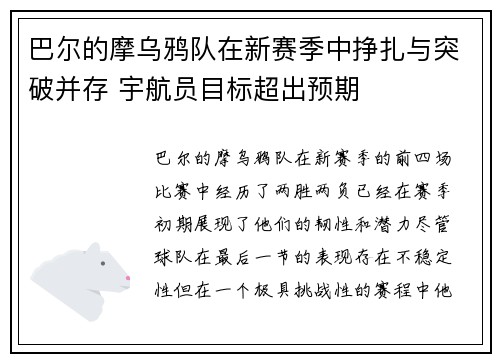 巴尔的摩乌鸦队在新赛季中挣扎与突破并存 宇航员目标超出预期

巴尔的摩乌鸦队在新赛季的前四场比赛中经历了两胜两负已经在赛季初期展现了他们的韧性和潜力尽管球队在最后一节的表现存在不稳定性但在一个极具挑战性的赛程中他